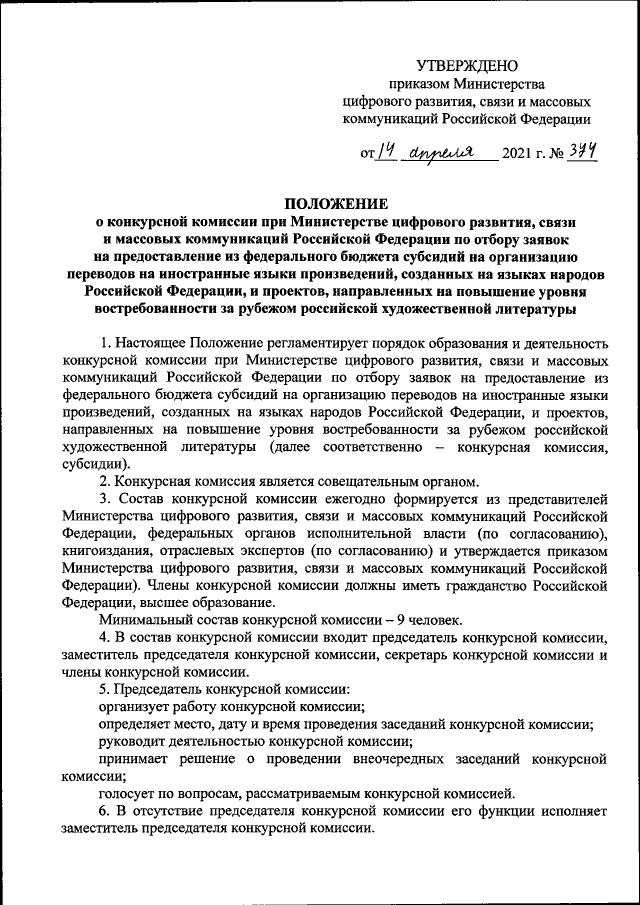 УТВЕРЖДЕНО
приказом Министерства
цифрового развития, связи и массовых
коммуникаций Российской Федерации

от 14 апреля 2021 г. № 374

ПОЛОЖЕНИЕ
о конкурсной комиссии при Министерстве цифрового развития, связи и массовых коммуникаций Российской Федерации по отбору заявок на предоставление из федерального бюджета субсидий на организацию переводов на иностранные языки произведений, созданных на языках народов Российской Федерации, и проектов, направленных на повышение уровня востребованности за рубежом российской художественной литературы

1. Настоящее Положение регламентирует порядок образования и деятельность конкурсной комиссии при Министерстве цифрового развития, связи и массовых коммуникаций Российской Федерации по отбору заявок на предоставление из федерального бюджета субсидий на организацию переводов на иностранные языки произведений, созданных на языках народов Российской Федерации, и проектов, направленных на повышение уровня востребованности за рубежом российской художественной литературы (далее соответственно – конкурсная комиссия, субсидии).

2. Конкурсная комиссия является совещательным органом.

3. Состав конкурсной комиссии ежегодно формируется из представителей Министерства цифрового развития, связи и массовых коммуникаций Российской Федерации, федеральных органов исполнительной власти (по согласованию), книгоиздания, отраслевых экспертов (по согласованию) и утверждается приказом Министерства цифрового развития, связи и массовых коммуникаций Российской Федерации). Члены конкурсной комиссии должны иметь гражданство Российской Федерации, высшее образование.

Минимальный состав конкурсной комиссии – 9 человек.

4. В состав конкурсной комиссии входит председатель конкурсной комиссии, заместитель председателя конкурсной комиссии, секретарь конкурсной комиссии и члены конкурсной комиссии.

5. Председатель конкурсной комиссии:

организует работу конкурсной комиссии;

определяет место, дату и время проведения заседаний конкурсной комиссии;

руководит деятельностью конкурсной комиссии;

принимает решение о проведении внеочередных заседаний конкурсной комиссии;

голосует по вопросам, рассматриваемым конкурсной комиссией.

6. В отсутствие председателя конкурсной комиссии его функции исполняет заместитель председателя конкурсной комиссии.